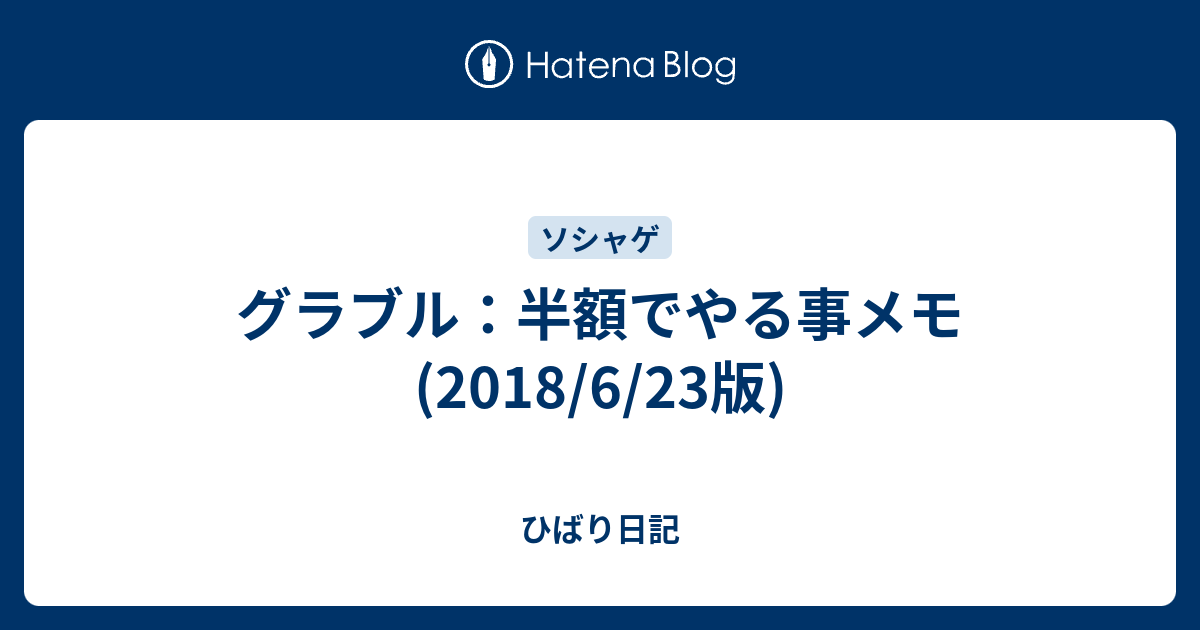 Hatena Blog

ソシャゲ

グラブル：半額でやる事メモ (2018/6/23版)

ひばり日記